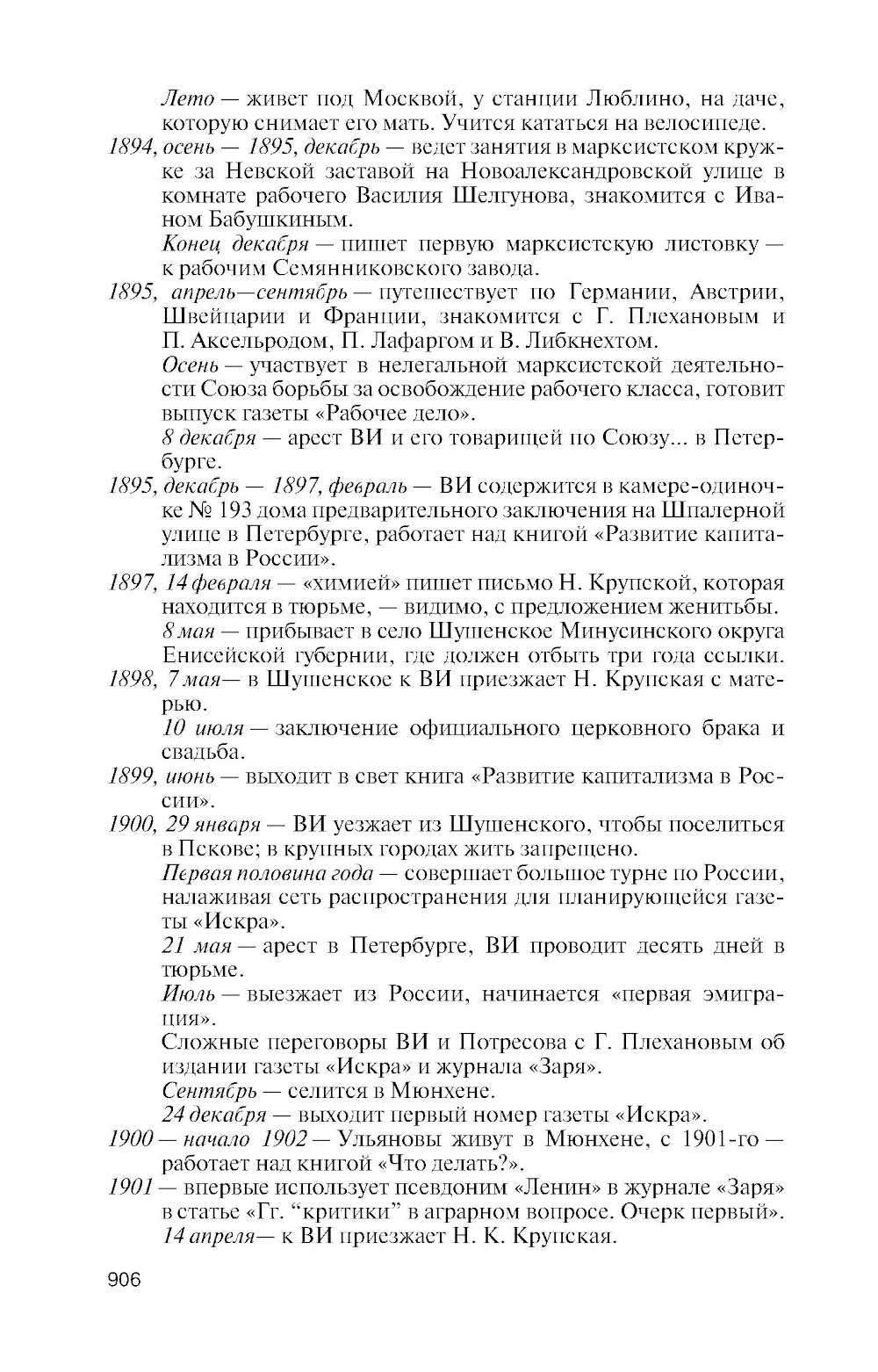 Лето — живет под Москвой, у станции Люблино, на даче, которую снимает его мать. Учится кататься на велосипеде.

1894, осень — 1895, декабрь — ведет занятия в марксистском кружке за Невской заставой на Новоалександровской улице в комнате рабочего Василия Шелгунова, знакомится с Иваном Бабушкиным.

Конец декабря — пишет первую марксистскую листовку — к рабочим Семянниковского завода.

1895, апрель—сентябрь — путешествует по Германии, Австрии, Швейцарии и Франции, знакомится с Г. Плехановым и П. Аксельродом, П. Лафаргом и В. Либкнехтом.

Осень — участвует в нелегальной марксистской деятельности Союза борьбы за освобождение рабочего класса, готовит выпуск газеты «Рабочее дело».

8 декабря — арест ВИ и его товарищей по Союзу... в Петербурге.

1895, декабрь — 1897, февраль — ВИ содержится в камере-одиночке № 193 дома предварительного заключения на Шпалерной улице в Петербурге, работает над книгой «Развитие капитализма в России».

1897, 14 февраля — «химией» пишет письмо Н. Крупской, которая находится в тюрьме, — видимо, с предложением женитьбы.

8 мая — прибывает в село Шушенское Минусинского округа Енисейской губернии, где должен отбыть три года ссылки.

1898, 7 мая— в Шушенское к ВИ приезжает Н. Крупская с матерью.

10 июля — заключение официального церковного брака и свадьба.

1899, июнь — выходит в свет книга «Развитие капитализма в России».

1900, 29 января — ВИ уезжает из Шушенского, чтобы поселиться в Пскове; в крупных городах жить запрещено.

Первая половина года — совершает большое турне по России, налаживая сеть распространения для планирующейся газеты «Искра».

21 мая — арест в Петербурге, ВИ проводит десять дней в тюрьме.

Июль — выезжает из России, начинается «первая эмиграция».

Сложные переговоры ВИ и Потресова с Г. Плехановым об издании газеты «Искра» и журнала «Заря».

Сентябрь — селится в Мюнхене.

24 декабря — выходит первый номер газеты «Искра».

1900 — начало 1902 — Ульяновы живут в Мюнхене, с 1901-го — работает над книгой «Что делать?».

1901 — впервые использует псевдоним «Ленин» в журнале «Заря» в статье «Гг. “критики” в аграрном вопросе. Очерк первый».

14 апреля— к ВИ приезжает Н. К. Крупская.

906